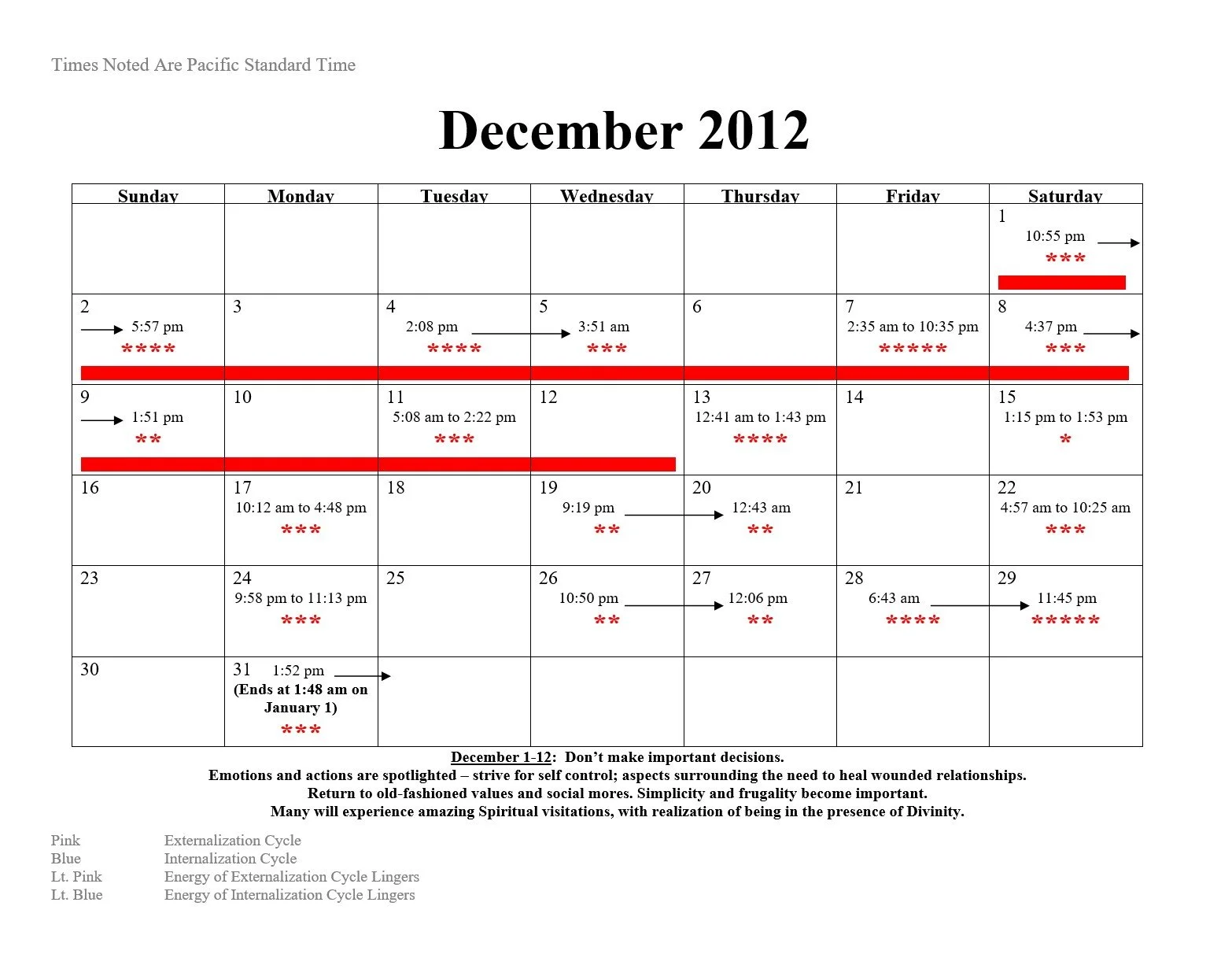 Times Noted Are Pacific Standard Time

December 2012

| Sunday | Monday | Tuesday | Wednesday | Thursday | Friday | Saturday |
|---|---|---|---|---|---|---|
| | | | | | | 1 10:55 pm → *** |
| 2 → 5:57 pm **** | 3 | 4 2:08 pm → **** | 5 3:51 am *** | 6 | 7 2:35 am to 10:35 pm ***** | 8 4:37 pm → *** |
| 9 → 1:51 pm ** | 10 | 11 5:08 am to 2:22 pm *** | 12 | 13 12:41 am to 1:43 pm **** | 14 | 15 1:15 pm to 1:53 pm * |
| 16 | 17 10:12 am to 4:48 pm *** | 18 | 19 9:19 pm → ** | 20 12:43 am ** | 21 | 22 4:57 am to 10:25 am *** |
| 23 | 24 9:58 pm to 11:13 pm *** | 25 | 26 10:50 pm → ** | 27 12:06 pm ** | 28 6:43 am → **** | 29 11:45 pm ***** |
| 30 | 31 1:52 pm → (Ends at 1:48 am on January 1) *** | | | | | |

December 1-12: Don't make important decisions.
Emotions and actions are spotlighted – strive for self control; aspects surrounding the need to heal wounded relationships.
Return to old-fashioned values and social mores. Simplicity and frugality become important.
Many will experience amazing Spiritual visitations, with realization of being in the presence of Divinity.

Pink Externalization Cycle
Blue Internalization Cycle
Lt. Pink Energy of Externalization Cycle Lingers
Lt. Blue Energy of Internalization Cycle Lingers